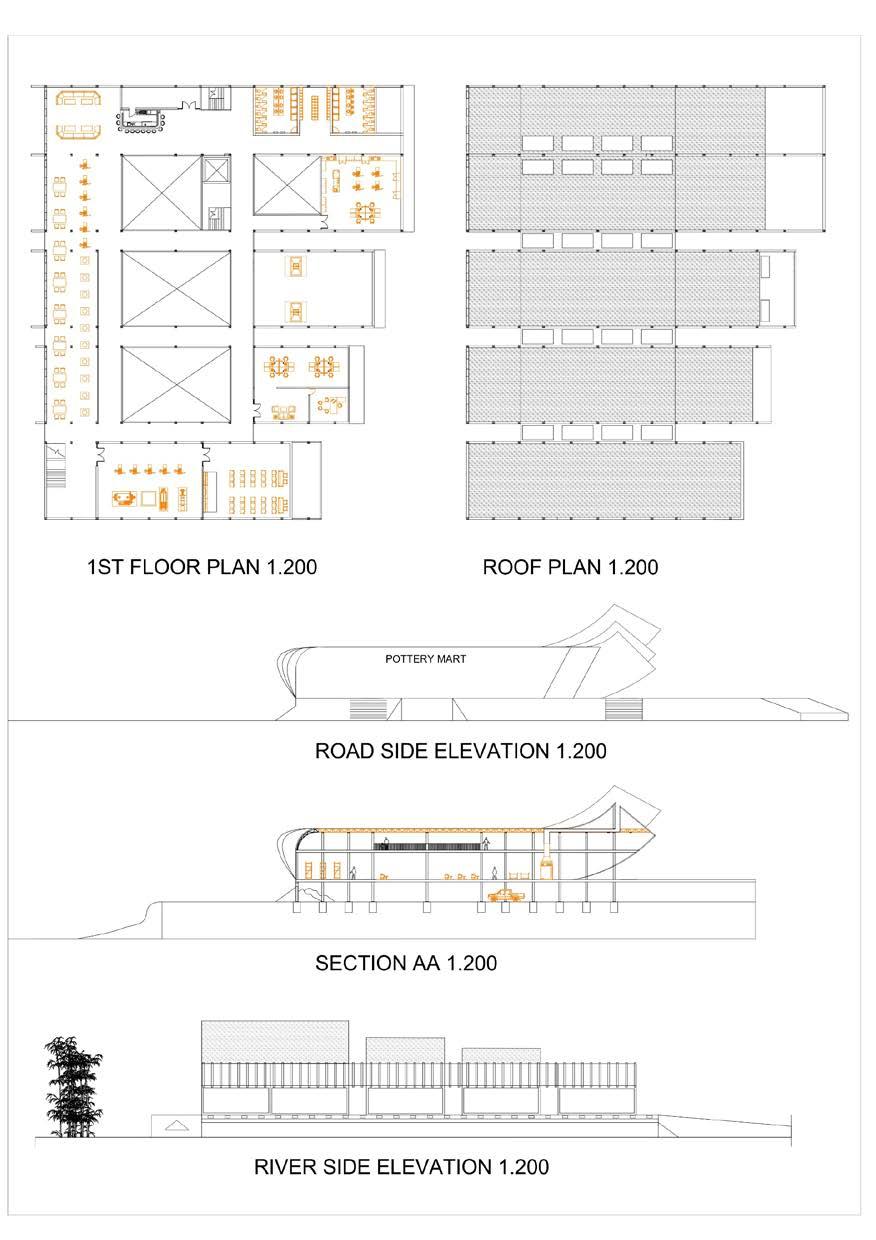 1ST FLOOR PLAN 1.200

ROOF PLAN 1.200

POTTERY MART

ROAD SIDE ELEVATION 1.200

SECTION AA 1.200

RIVER SIDE ELEVATION 1.200